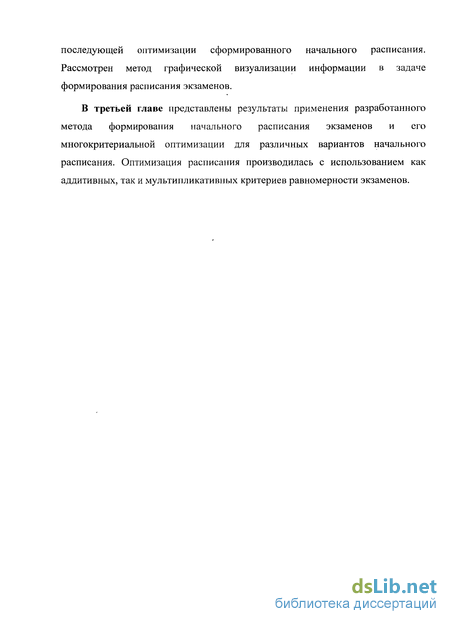 последующей оптимизации сформированного начального расписания. Рассмотрен метод графической визуализации информации в задаче формирования расписания экзаменов.

В третьей главе представлены результаты применения разработанного метода формирования начального расписания экзаменов и его многокритериальной оптимизации для различных вариантов начального расписания. Оптимизация расписания производилась с использованием как аддитивных, так и мультипликативных критериев равномерности экзаменов.

dsLib.net
библиотека диссертаций